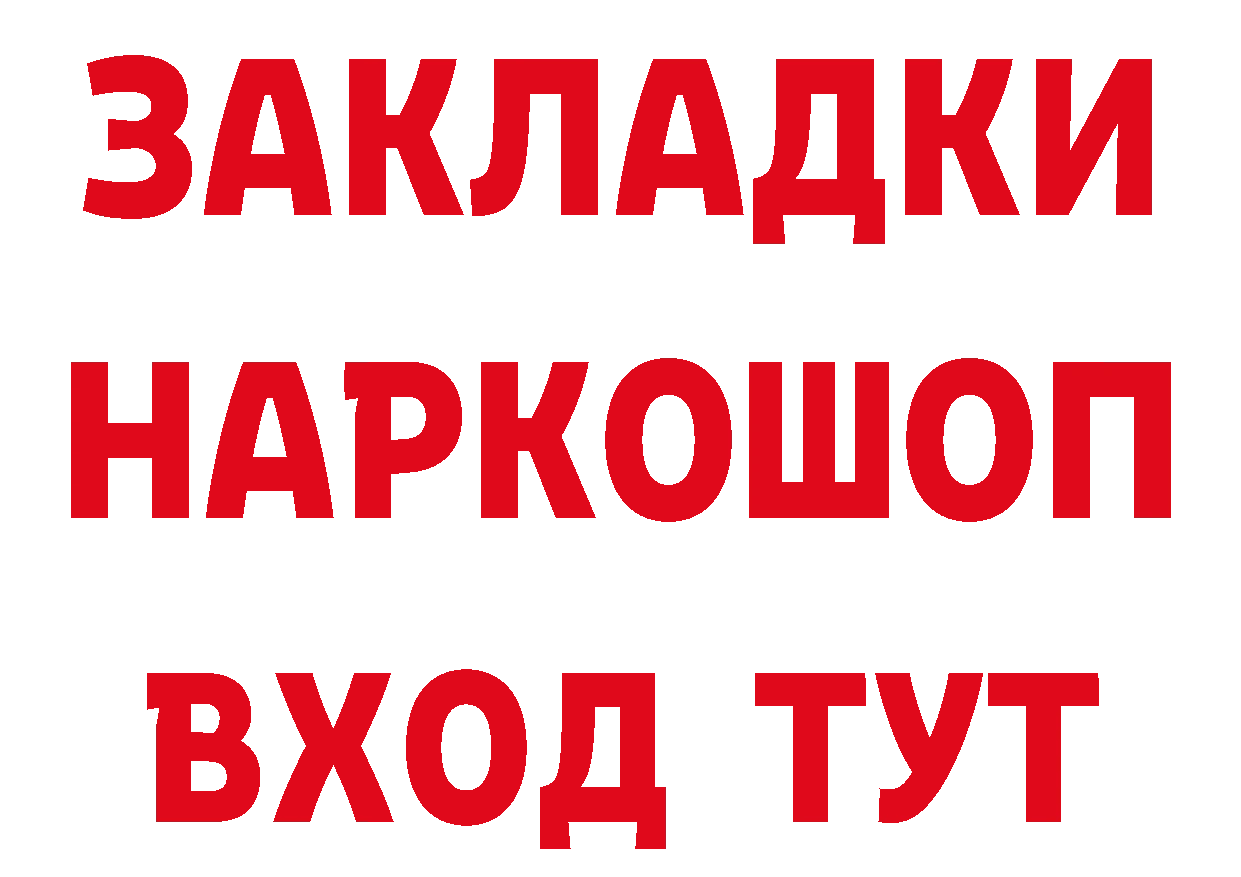 ЗАКЛАДКИ НАРКОШОП ВХОД ТУТ